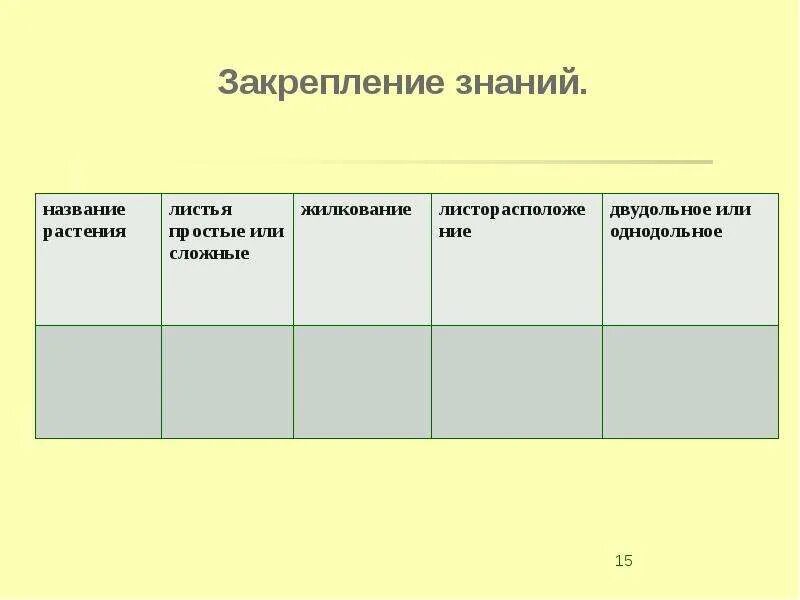 Закрепление знаний.

| название растения | листья простые или сложные | жилкование | листорасположение | двудольное или однодольное |
|---|---|---|---|---|
| | | | | |

15